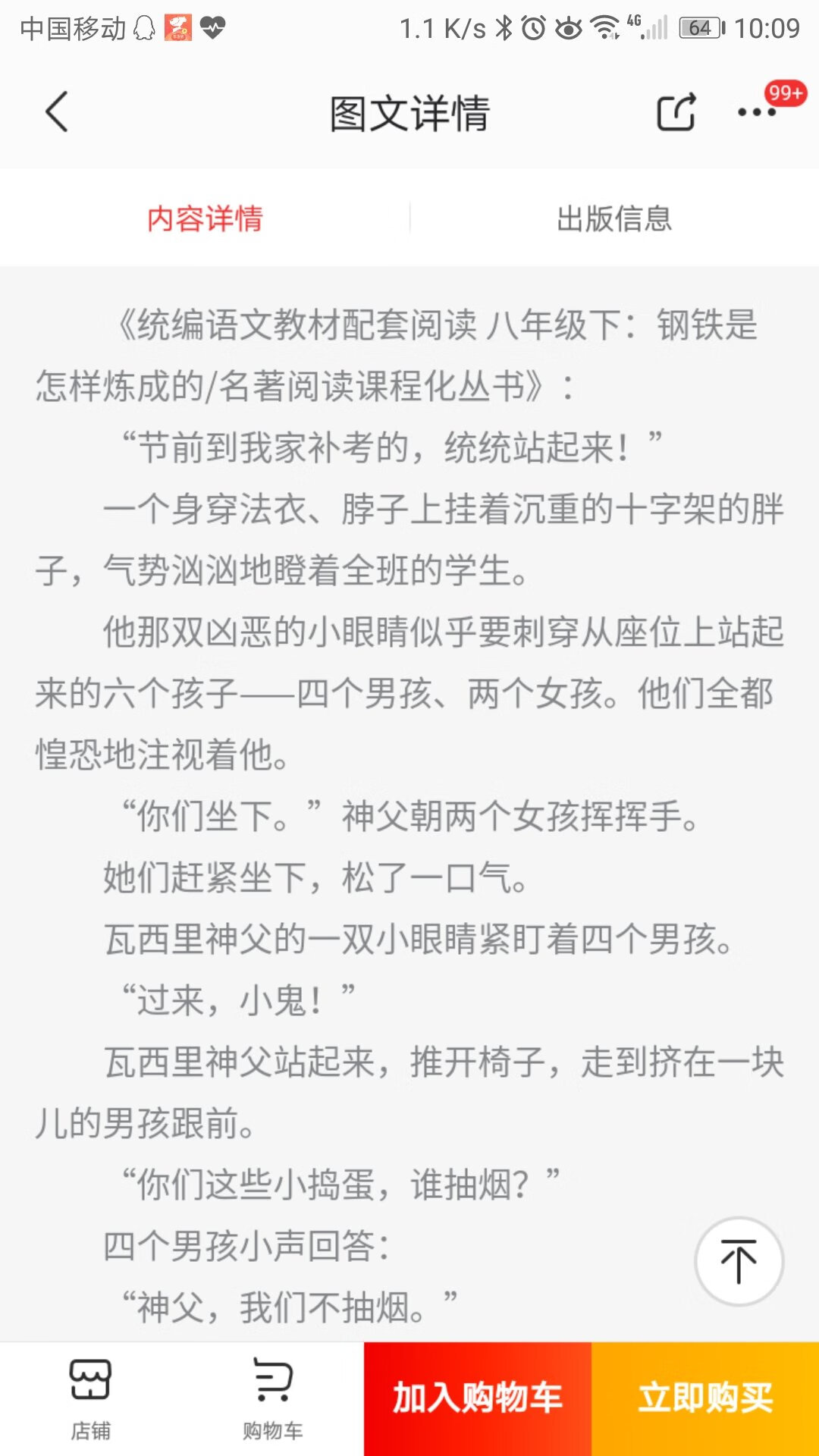 中国移动 1.1 K/s 4G 64 10:09

图文详情

99+

内容详情 出版信息

《统编语文教材配套阅读 八年级下：钢铁是怎样炼成的/名著阅读课程化丛书》：

“节前到我家补考的，统统站起来！”

一个身穿法衣、脖子上挂着沉重的十字架的胖子，气势汹汹地瞪着全班的学生。

他那双凶恶的小眼睛似乎要刺穿从座位上站起来的六个孩子——四个男孩、两个女孩。他们全都惶恐地注视着他。

“你们坐下。”神父朝两个女孩挥挥手。

她们赶紧坐下，松了一口气。

瓦西里神父的一双小眼睛紧盯着四个男孩。

“过来，小鬼！”

瓦西里神父站起来，推开椅子，走到挤在一块儿的男孩跟前。

“你们这些小捣蛋，谁抽烟？”

四个男孩小声回答：

“神父，我们不抽烟。”

店铺 购物车 加入购物车 立即购买